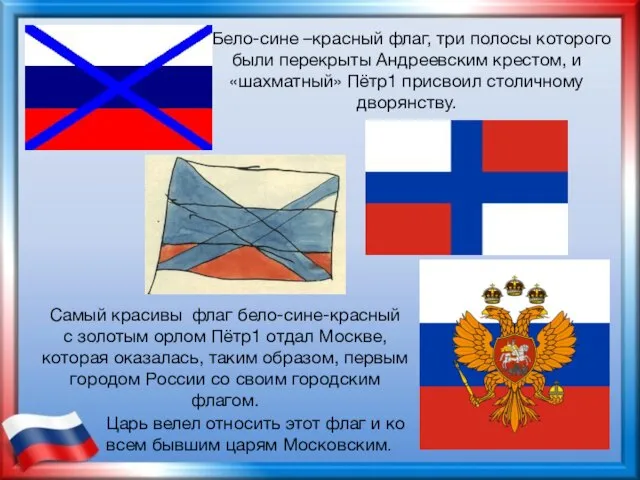 Бело-сине –красный флаг, три полосы которого были перекрыты Андреевским крестом, и «шахматный» Пётр1 присвоил столичному дворянству.

Самый красивы флаг бело-сине-красный с золотым орлом Пётр1 отдал Москве, которая оказалась, таким образом, первым городом России со своим городским флагом.

Царь велел относить этот флаг и ко всем бывшим царям Московским.